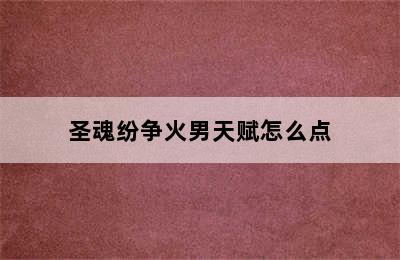 圣魂纷争火男天赋怎么点